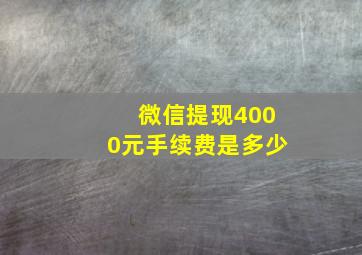 微信提现4000元手续费是多少